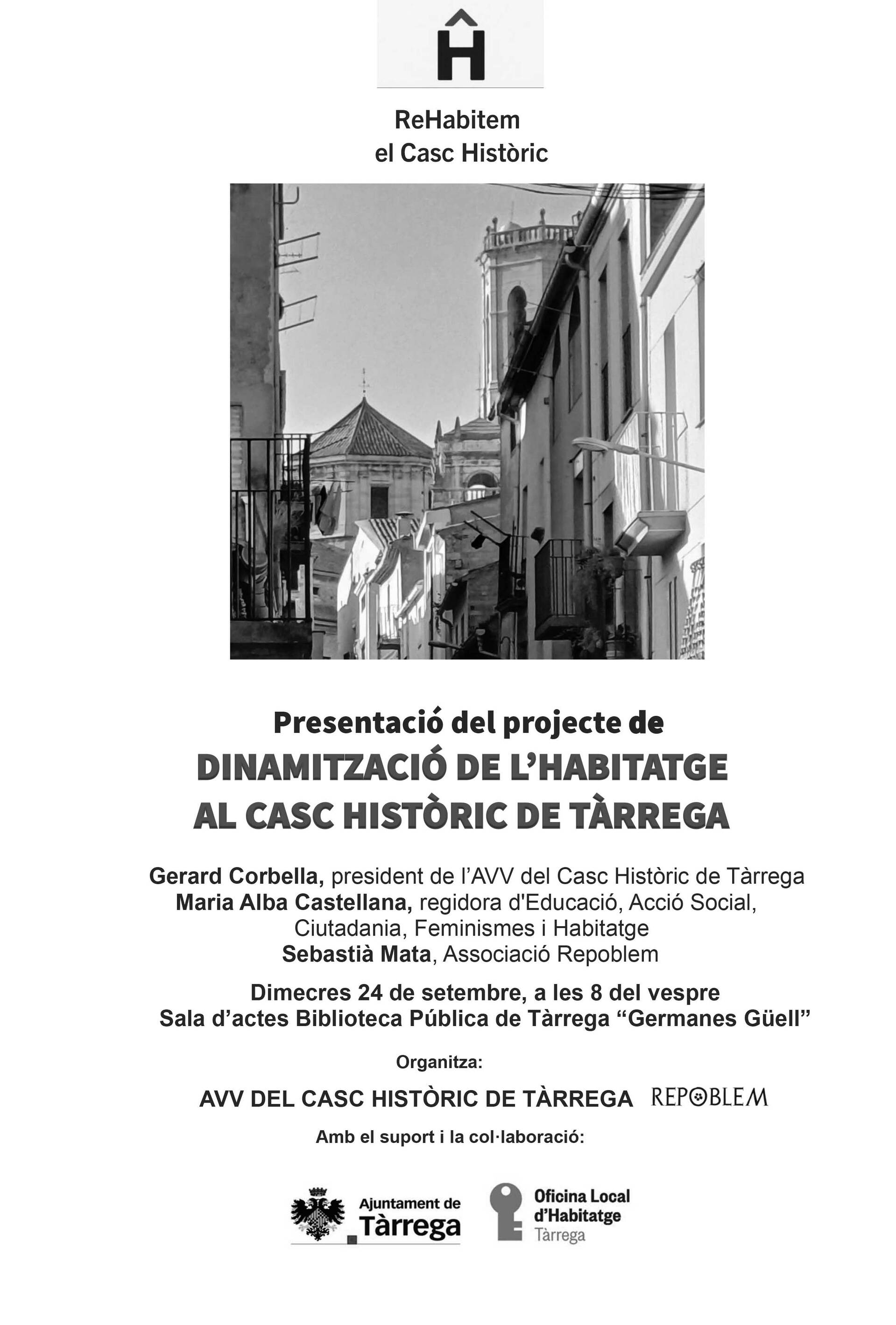 Ĥ

ReHabitem
el Casc Històric

Presentació del projecte de
DINAMITZACIÓ DE L'HABITATGE
AL CASC HISTÒRIC DE TÀRREGA

Gerard Corbella, president de l'AVV del Casc Històric de Tàrrega
Maria Alba Castellana, regidora d'Educació, Acció Social, Ciutadania, Feminismes i Habitatge
Sebastià Mata, Associació Repoblem

Dimecres 24 de setembre, a les 8 del vespre
Sala d'actes Biblioteca Pública de Tàrrega "Germanes Güell"

Organitza:

AVV DEL CASC HISTÒRIC DE TÀRREGA REPOBLEM

Amb el suport i la col·laboració:

Ajuntament de Tàrrega

Oficina Local d'Habitatge Tàrrega